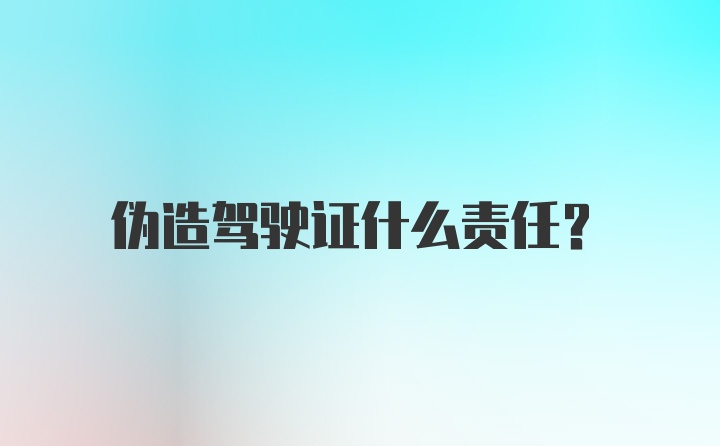 伪造驾驶证什么责任?